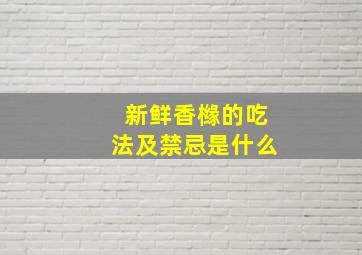 新鲜香橼的吃法及禁忌是什么